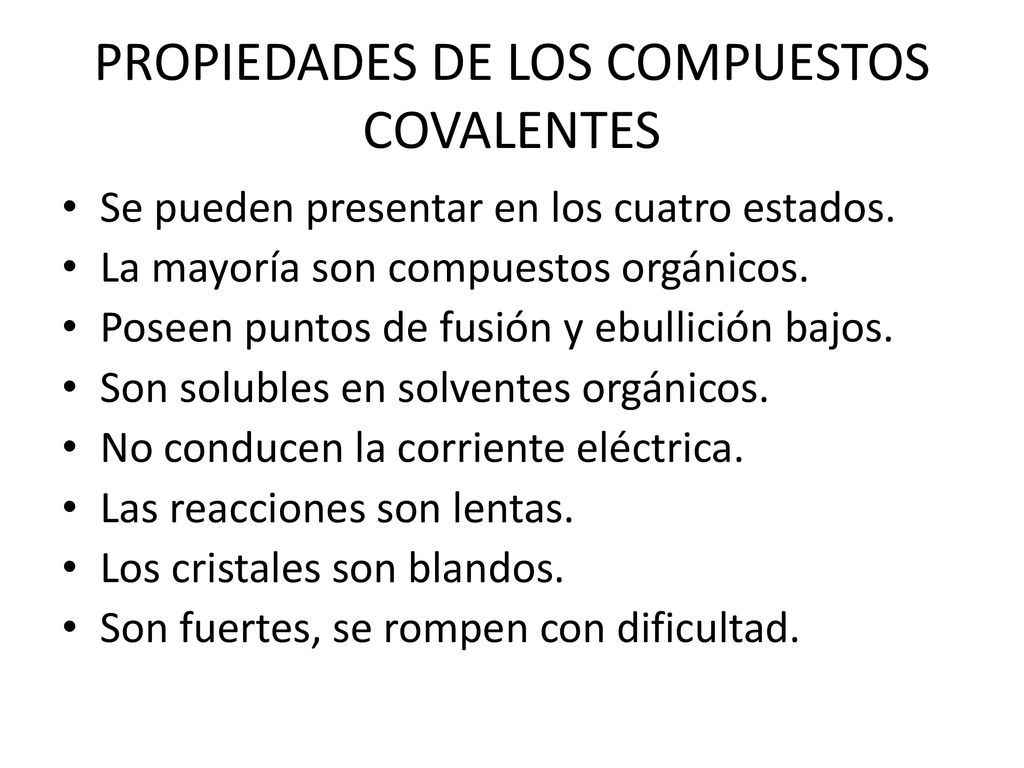 PROPIEDADES DE LOS COMPUESTOS COVALENTES

• Se pueden presentar en los cuatro estados.
• La mayoría son compuestos orgánicos.
• Poseen puntos de fusión y ebullición bajos.
• Son solubles en solventes orgánicos.
• No conducen la corriente eléctrica.
• Las reacciones son lentas.
• Los cristales son blandos.
• Son fuertes, se rompen con dificultad.